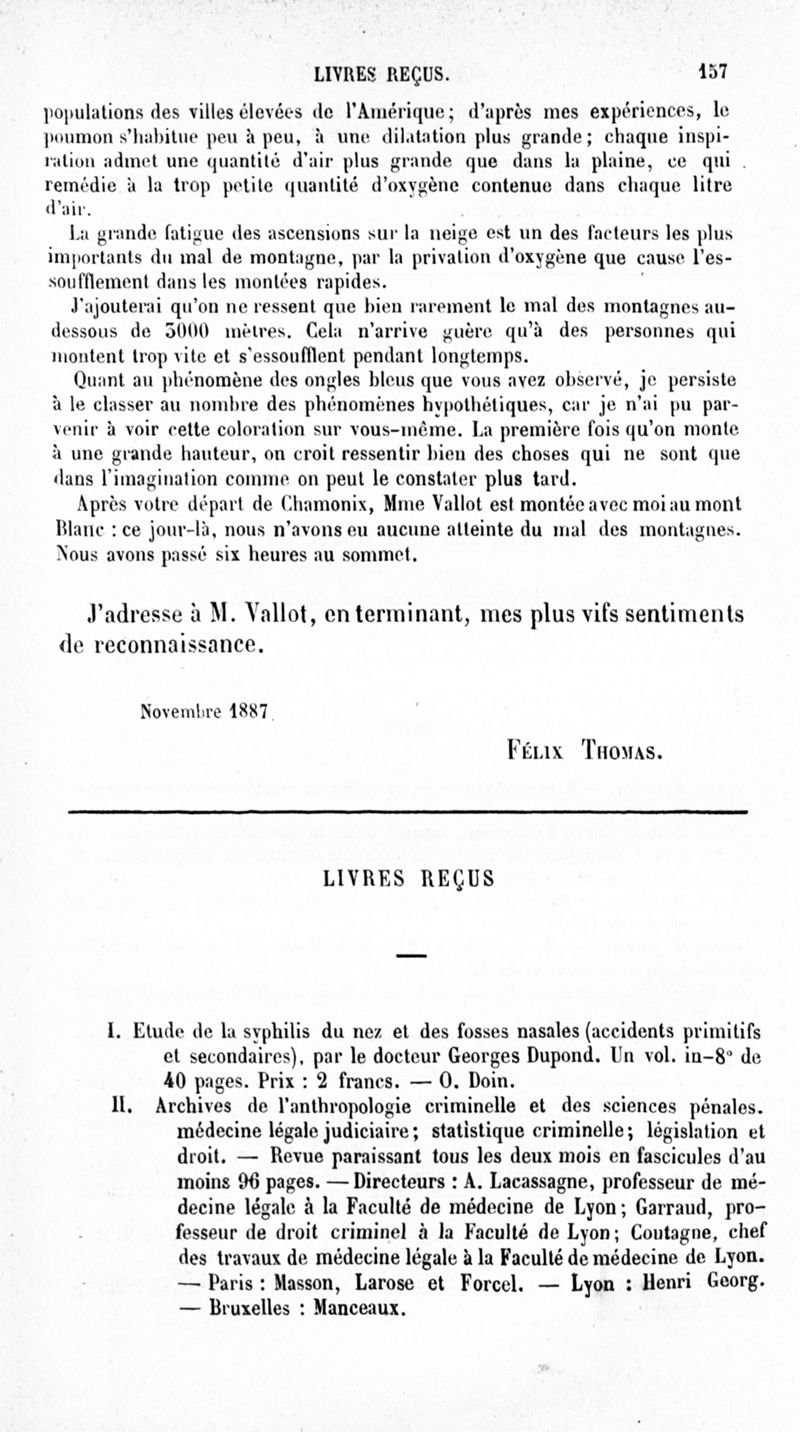 LIVRES REÇUS. 157

populations des villes élevées de l'Amérique; d'après mes expériences, le poumon s'habitue peu à peu, à une dilatation plus grande; chaque inspiration admet une quantité d'air plus grande que dans la plaine, ce qui remédie à la trop petite quantité d'oxygène contenue dans chaque litre d'air.

La grande fatigue des ascensions sur la neige est un des facteurs les plus importants du mal de montagne, par la privation d'oxygène que cause l'essoufflement dans les montées rapides.

J'ajouterai qu'on ne ressent que bien rarement le mal des montagnes au-dessous de 3000 mètres. Cela n'arrive guère qu'à des personnes qui montent trop vite et s'essoufflent pendant longtemps.

Quant au phénomène des ongles bleus que vous avez observé, je persiste à le classer au nombre des phénomènes hypothétiques, car je n'ai pu parvenir à voir cette coloration sur vous-même. La première fois qu'on monte à une grande hauteur, on croit ressentir bien des choses qui ne sont que dans l'imagination comme on peut le constater plus tard.

Après votre départ de Chamonix, Mme Vallot est montée avec moi au mont Blanc : ce jour-là, nous n'avons eu aucune atteinte du mal des montagnes. Nous avons passé six heures au sommet.

J'adresse à M. Vallot, en terminant, mes plus vifs sentiments de reconnaissance.

Novembre 1887

Félix Thomas.

LIVRES REÇUS

I. Etude de la syphilis du nez et des fosses nasales (accidents primitifs et secondaires), par le docteur Georges Dupond. Un vol. in-8° de 40 pages. Prix : 2 francs. — O. Doin.

II. Archives de l'anthropologie criminelle et des sciences pénales. médecine légale judiciaire; statistique criminelle; législation et droit. — Revue paraissant tous les deux mois en fascicules d'au moins 96 pages. — Directeurs : A. Lacassagne, professeur de médecine légale à la Faculté de médecine de Lyon; Garraud, professeur de droit criminel à la Faculté de Lyon; Coutagne, chef des travaux de médecine légale à la Faculté de médecine de Lyon. — Paris : Masson, Larose et Forcel. — Lyon : Henri Georg. — Bruxelles : Manceaux.